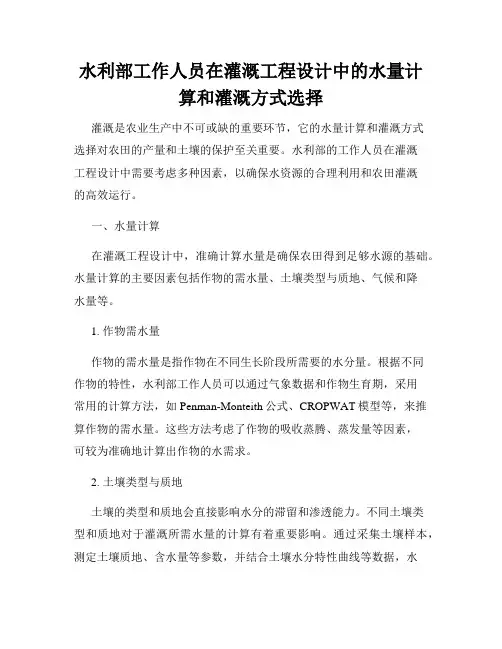 水利部工作人员在灌溉工程设计中的水量计算和灌溉方式选择

灌溉是农业生产中不可或缺的重要环节，它的水量计算和灌溉方式选择对农田的产量和土壤的保护至关重要。水利部的工作人员在灌溉工程设计中需要考虑多种因素，以确保水资源的合理利用和农田灌溉的高效运行。

一、水量计算

在灌溉工程设计中，准确计算水量是确保农田得到足够水源的基础。水量计算的主要因素包括作物的需水量、土壤类型与质地、气候和降水量等。

1. 作物需水量

作物的需水量是指作物在不同生长阶段所需要的水分量。根据不同作物的特性，水利部工作人员可以通过气象数据和作物生育期，采用常用的计算方法，如 Penman-Monteith 公式、CROPWAT 模型等，来推算作物的需水量。这些方法考虑了作物的吸收蒸腾、蒸发量等因素，可较为准确地计算出作物的水需求。

2. 土壤类型与质地

土壤的类型和质地会直接影响水分的滞留和渗透能力。不同土壤类型和质地对于灌溉所需水量的计算有着重要影响。通过采集土壤样本，测定土壤质地、含水量等参数，并结合土壤水分特性曲线等数据，水